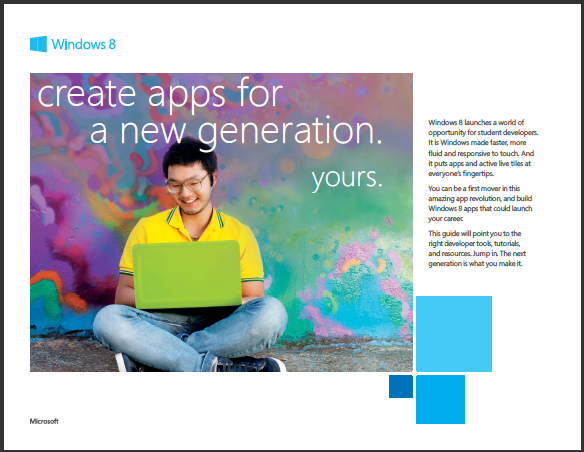 Windows 8

create apps for a new generation.

yours.

Windows 8 launches a world of opportunity for student developers. It is Windows made faster, more fluid and responsive to touch. And it puts apps and active live tiles at everyone's fingertips.

You can be a first mover in this amazing app revolution, and build Windows 8 apps that could launch your career.

This guide will point you to the right developer tools, tutorials, and resources. Jump in. The next generation is what you make it.

Microsoft